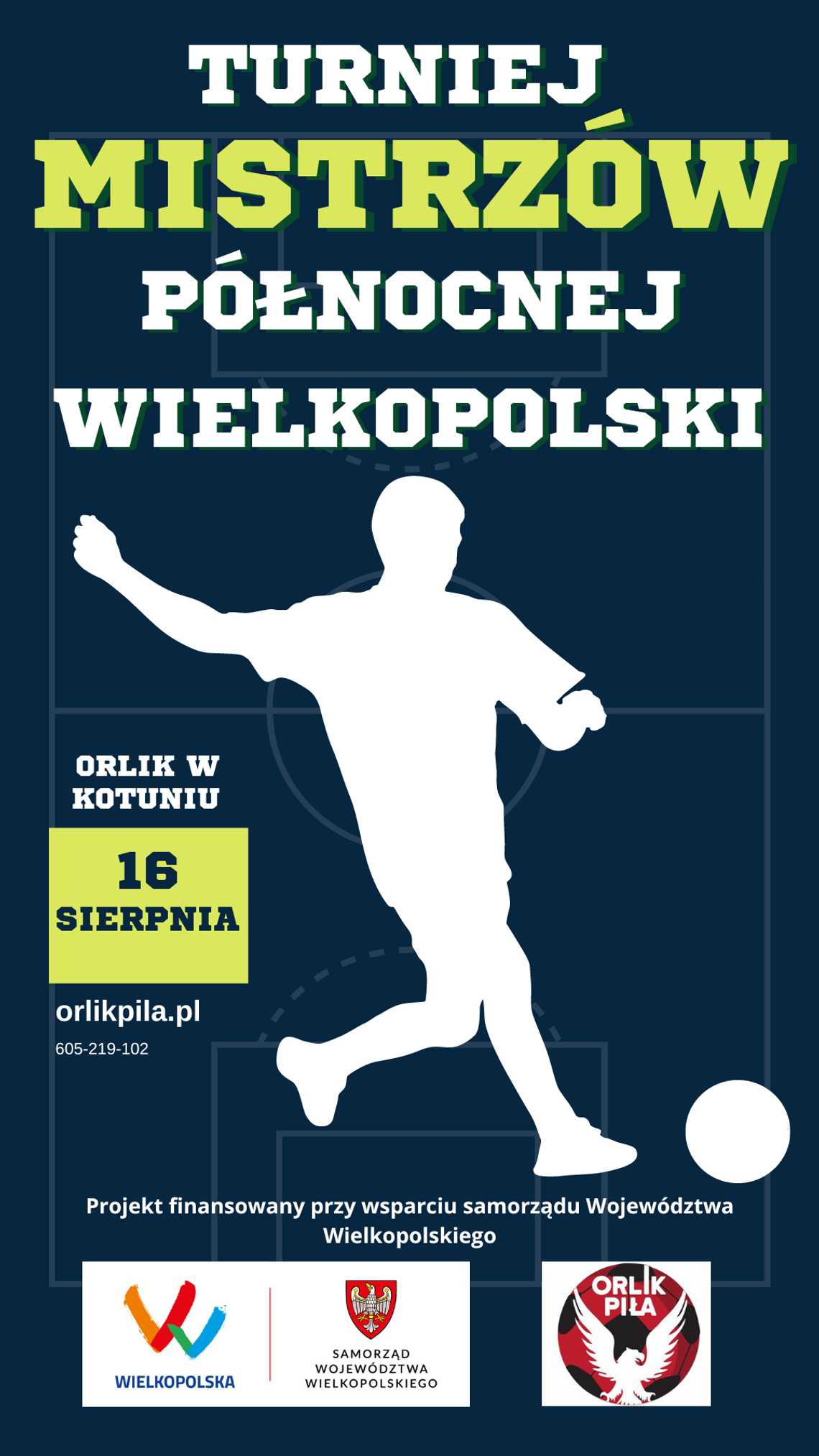 TURNIEJ
MISTRZÓW
PÓŁNOCNEJ
WIELKOPOLSKI

ORLIK W KOTUNIU

16 SIERPNIA

orlikpila.pl
605-219-102

Projekt finansowany przy wsparciu samorządu Województwa Wielkopolskiego

WIELKOPOLSKA

SAMORZĄD WOJEWÓDZTWA WIELKOPOLSKIEGO

ORLIK PIŁA